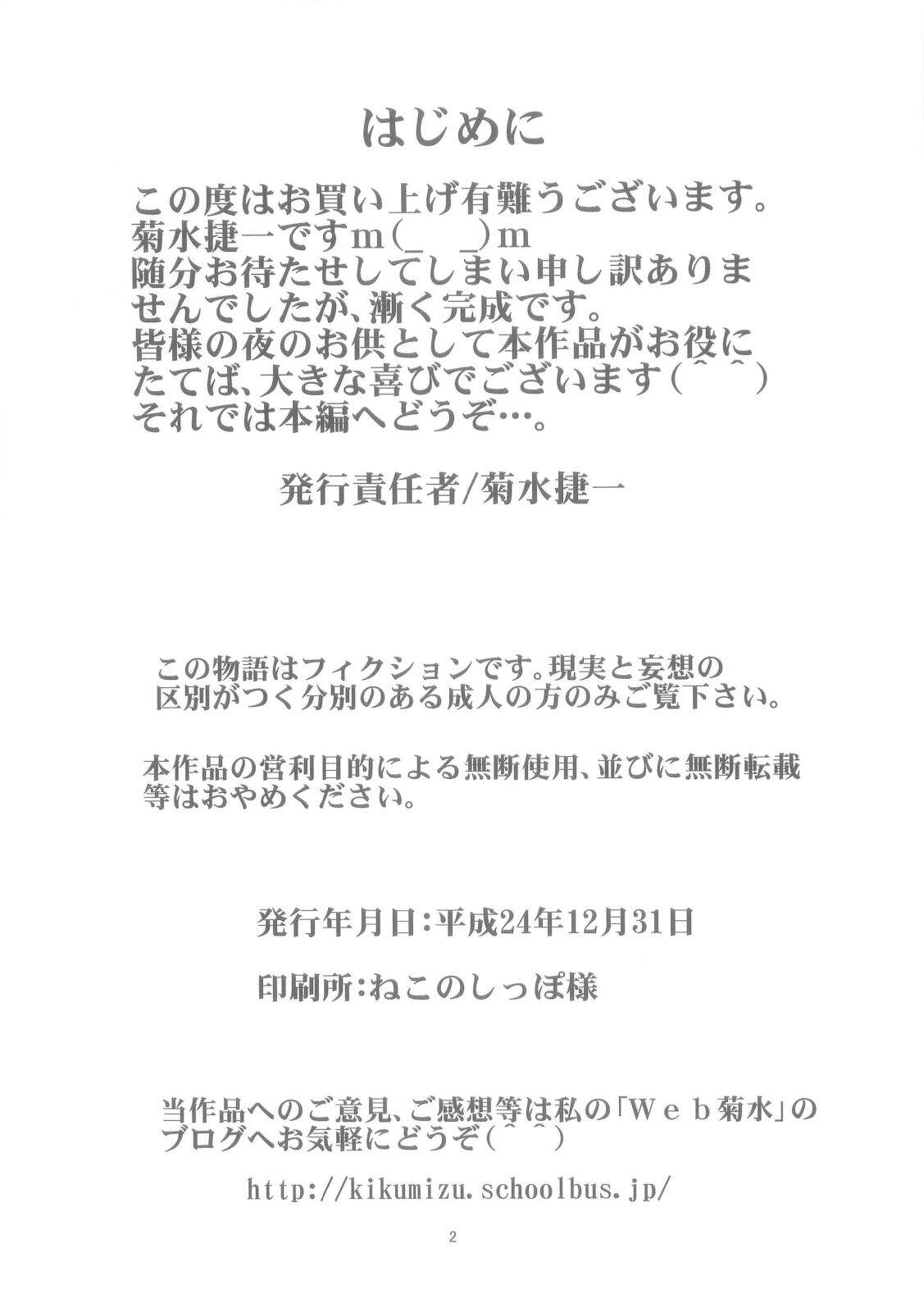 はじめに

この度はお買い上げ有難うございます。
菊水捷一ですm(_ _)m
随分お待たせしてしまい申し訳ありませんでしたが、漸く完成です。
皆様の夜のお供として本作品がお役にたてば、大きな喜びでございます(^ ^)
それでは本編へどうぞ…。

発行責任者/菊水捷一

この物語はフィクションです。現実と妄想の区別がつく分別のある成人の方のみご覧下さい。

本作品の営利目的による無断使用、並びに無断転載等はおやめください。

発行年月日:平成24年12月31日

印刷所:ねこのしっぽ様

当作品へのご意見、ご感想等は私の「Web菊水」のブログへお気軽にどうぞ(^ ^)

http://kikumizu.schoolbus.jp/

2